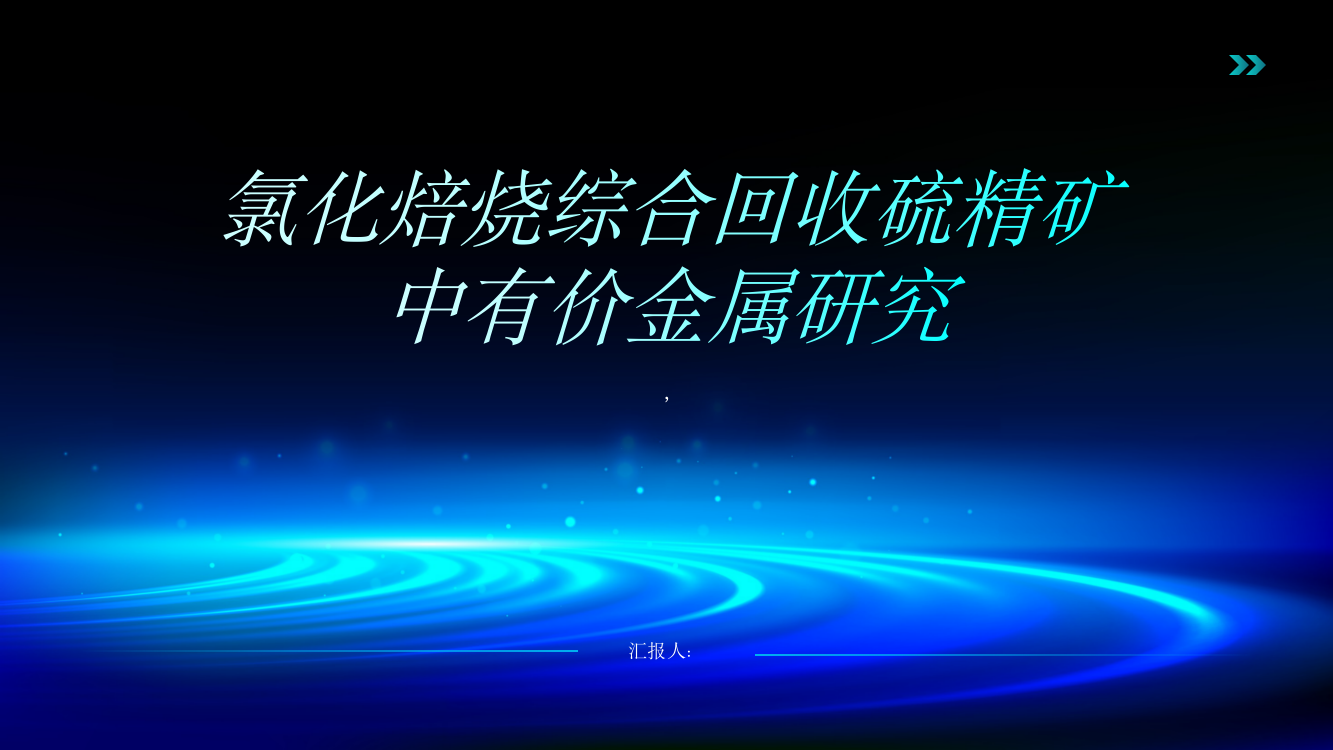 氯化焙烧综合回收硫精矿中有价金属研究

,

汇报人: